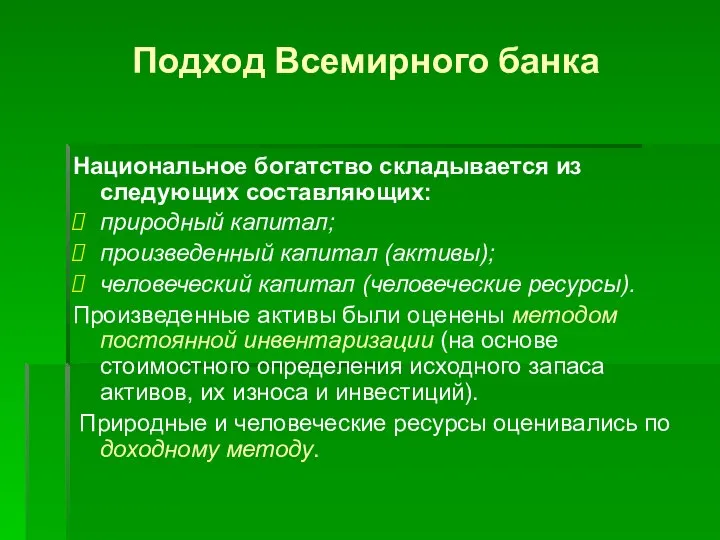 Подход Всемирного банка

Национальное богатство складывается из следующих составляющих:
 природный капитал;
 произведенный капитал (активы);
 человеческий капитал (человеческие ресурсы).

Произведенные активы были оценены методом постоянной инвентаризации (на основе стоимостного определения исходного запаса активов, их износа и инвестиций).

Природные и человеческие ресурсы оценивались по доходному методу.